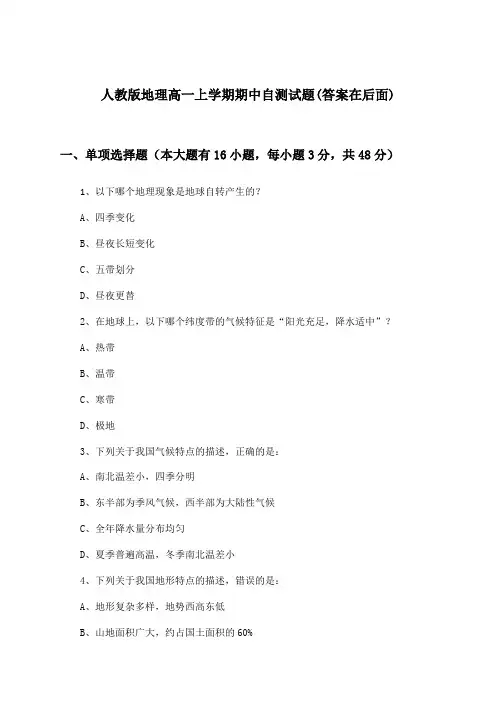 人教版地理高一上学期期中自测试题(答案在后面)

一、单项选择题（本大题有16小题，每小题3分，共48分）

1、以下哪个地理现象是地球自转产生的?

A、四季变化

B、昼夜长短变化

C、五带划分

D、昼夜更替

2、在地球上，以下哪个纬度带的气候特征是“阳光充足，降水适中”？

A、热带

B、温带

C、寒带

D、极地

3、下列关于我国气候特点的描述，正确的是：

A、南北温差小，四季分明

B、东半部为季风气候，西半部为大陆性气候

C、全年降水量分布均匀

D、夏季普遍高温，冬季南北温差小

4、下列关于我国地形特点的描述，错误的是：

A、地形复杂多样，地势西高东低

B、山地面积广大，约占国土面积的60%